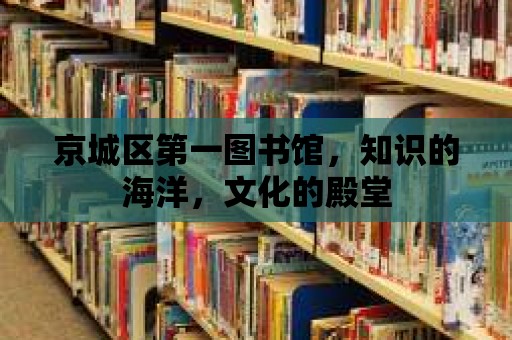 京城区第一图书馆，知识的海洋，文化的殿堂